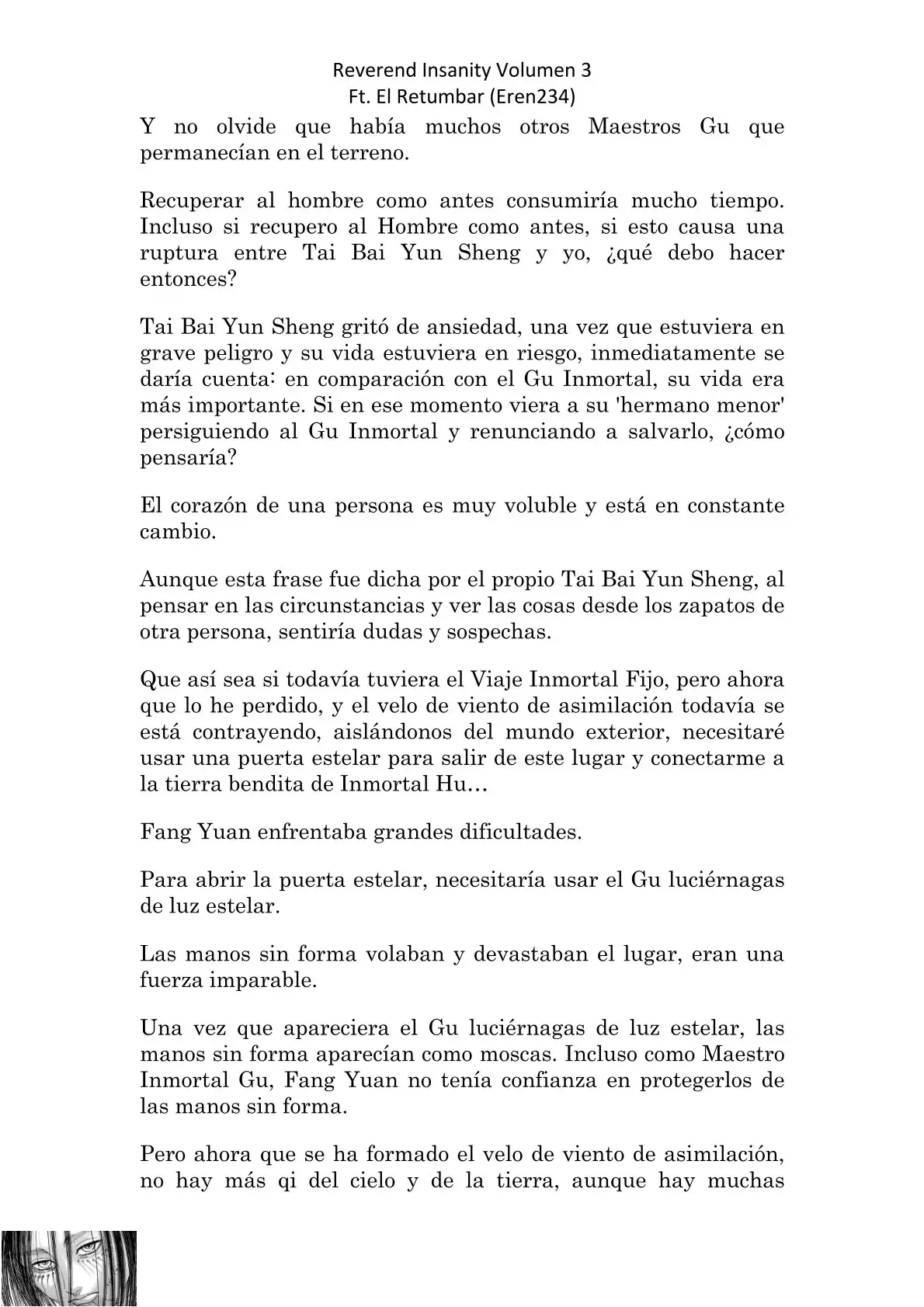 Reverend Insanity Volumen 3
Ft. El Retumbar (Eren234)

Y no olvide que había muchos otros Maestros Gu que permanecían en el terreno.

Recuperar al hombre como antes consumiría mucho tiempo. Incluso si recupero al Hombre como antes, si esto causa una ruptura entre Tai Bai Yun Sheng y yo, ¿qué debo hacer entonces?

Tai Bai Yun Sheng gritó de ansiedad, una vez que estuviera en grave peligro y su vida estuviera en riesgo, inmediatamente se daría cuenta: en comparación con el Gu Inmortal, su vida era más importante. Si en ese momento viera a su 'hermano menor' persiguiendo al Gu Inmortal y renunciando a salvarlo, ¿cómo pensaría?

El corazón de una persona es muy voluble y está en constante cambio.

Aunque esta frase fue dicha por el propio Tai Bai Yun Sheng, al pensar en las circunstancias y ver las cosas desde los zapatos de otra persona, sentiría dudas y sospechas.

Que así sea si todavía tuviera el Viaje Inmortal Fijo, pero ahora que lo he perdido, y el velo de viento de asimilación todavía se está contrayendo, aislándonos del mundo exterior, necesitaré usar una puerta estelar para salir de este lugar y conectarme a la tierra bendita de Inmortal Hu…

Fang Yuan enfrentaba grandes dificultades.

Para abrir la puerta estelar, necesitaría usar el Gu luciérnagas de luz estelar.

Las manos sin forma volaban y devastaban el lugar, eran una fuerza imparable.

Una vez que apareciera el Gu luciérnagas de luz estelar, las manos sin forma aparecían como moscas. Incluso como Maestro Inmortal Gu, Fang Yuan no tenía confianza en protegerlos de las manos sin forma.

Pero ahora que se ha formado el velo de viento de asimilación, no hay más qi del cielo y de la tierra, aunque hay muchas